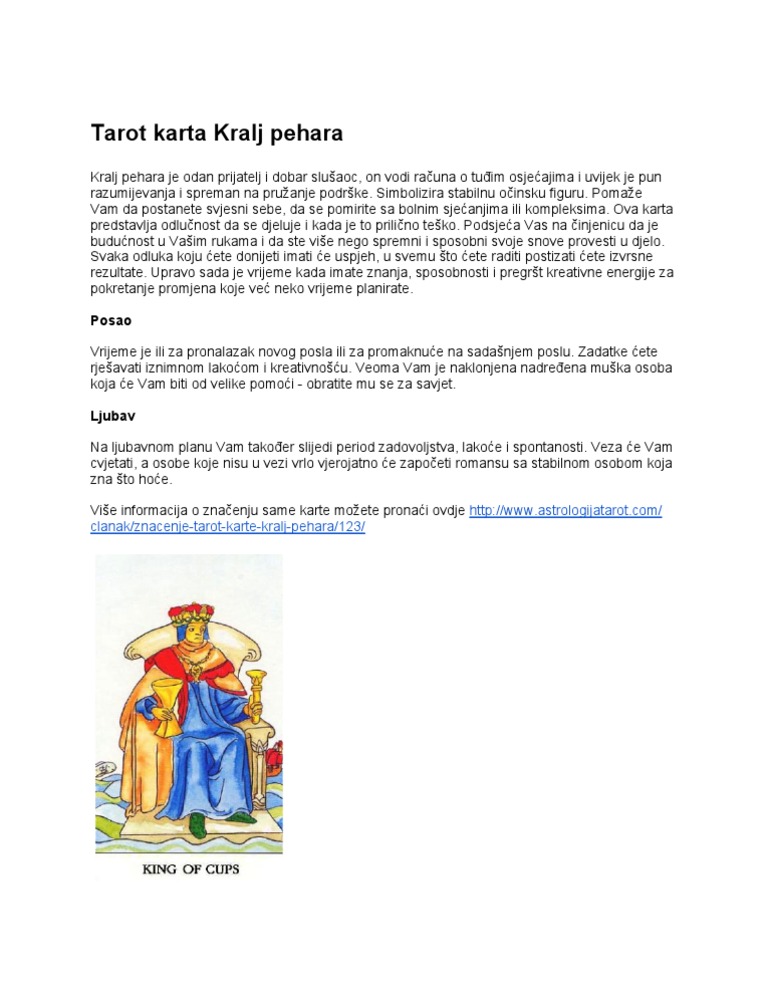 Tarot karta Kralj pehara

Kralj pehara je odan prijatelj i dobar slušaoc, on vodi računa o tuđim osjećajima i uvijek je pun razumijevanja i spreman na pružanje podrške. Simbolizira stabilnu očinsku figuru. Pomaže Vam da postanete svjesni sebe, da se pomirite sa bolnim sjećanjima ili kompleksima. Ova karta predstavlja odlučnost da se djeluje i kada je to prilično teško. Podsjeća Vas na činjenicu da je budućnost u Vašim rukama i da ste više nego spremni i sposobni svoje snove provesti u djelo. Svaka odluka koju ćete donijeti imati će uspjeh, u svemu što ćete raditi postizati ćete izvrsne rezultate. Upravo sada je vrijeme kada imate znanja, sposobnosti i pregršt kreativne energije za pokretanje promjena koje već neko vrijeme planirate.

Posao

Vrijeme je ili za pronalazak novog posla ili za promaknuće na sadašnjem poslu. Zadatke ćete rješavati iznimnom lakoćom i kreativnošću. Veoma Vam je naklonjena nadređena muška osoba koja će Vam biti od velike pomoći - obratite mu se za savjet.

Ljubav

Na ljubavnom planu Vam također slijedi period zadovoljstva, lakoće i spontanosti. Veza će Vam cvjetati, a osobe koje nisu u vezi vrlo vjerojatno će započeti romansu sa stabilnom osobom koja zna što hoće.

Više informacija o značenju same karte možete pronaći ovdje http://www.astrologijatarot.com/clanak/znacenje-tarot-karte-kralj-pehara/123/

KING OF CUPS